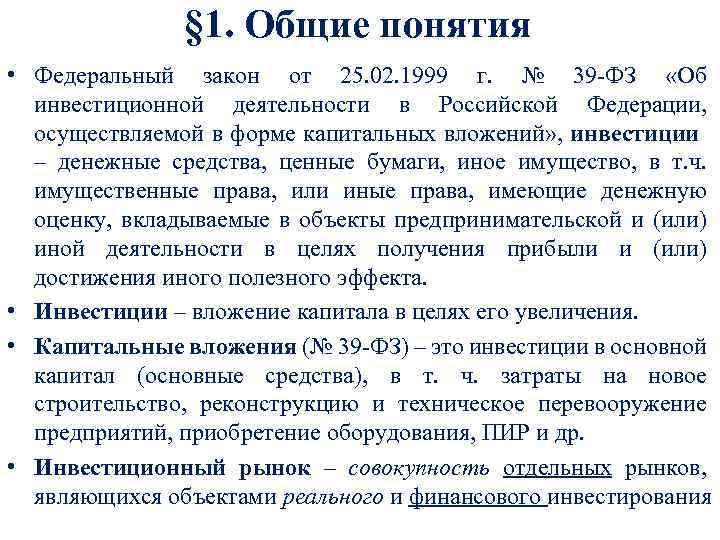 §1. Общие понятия

• Федеральный закон от 25.02.1999 г. № 39-ФЗ «Об инвестиционной деятельности в Российской Федерации, осуществляемой в форме капитальных вложений», инвестиции – денежные средства, ценные бумаги, иное имущество, в т.ч. имущественные права, или иные права, имеющие денежную оценку, вкладываемые в объекты предпринимательской и (или) иной деятельности в целях получения прибыли и (или) достижения иного полезного эффекта.

• Инвестиции – вложение капитала в целях его увеличения.

• Капитальные вложения (№ 39-ФЗ) – это инвестиции в основной капитал (основные средства), в т. ч. затраты на новое строительство, реконструкцию и техническое перевооружение предприятий, приобретение оборудования, ПИР и др.

• Инвестиционный рынок – совокупность отдельных рынков, являющихся объектами реального и финансового инвестирования